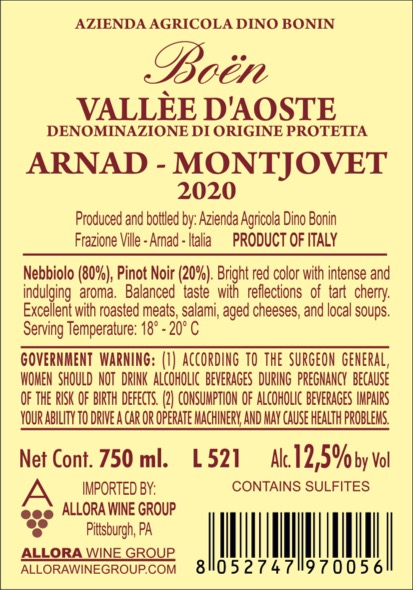 AZIENDA AGRICOLA DINO BONIN

Boën

VALLÈE D'AOSTE

DENOMINAZIONE DI ORIGINE PROTETTA

ARNAD - MONTJOVET

2020

Produced and bottled by: Azienda Agricola Dino Bonin
Frazione Ville - Arnad - Italia PRODUCT OF ITALY

Nebbiolo (80%), Pinot Noir (20%). Bright red color with intense and indulging aroma. Balanced taste with reflections of tart cherry. Excellent with roasted meats, salami, aged cheeses, and local soups. Serving Temperature: 18° - 20° C

GOVERNMENT WARNING: (1) ACCORDING TO THE SURGEON GENERAL, WOMEN SHOULD NOT DRINK ALCOHOLIC BEVERAGES DURING PREGNANCY BECAUSE OF THE RISK OF BIRTH DEFECTS. (2) CONSUMPTION OF ALCOHOLIC BEVERAGES IMPAIRS YOUR ABILITY TO DRIVE A CAR OR OPERATE MACHINERY, AND MAY CAUSE HEALTH PROBLEMS.

Net Cont. 750 ml. L 521 Alc. 12,5% by Vol

IMPORTED BY:
ALLORA WINE GROUP
Pittsburgh, PA

CONTAINS SULFITES

ALLORA WINE GROUP
ALLORAWINEGROUP.COM

8 052747 970056